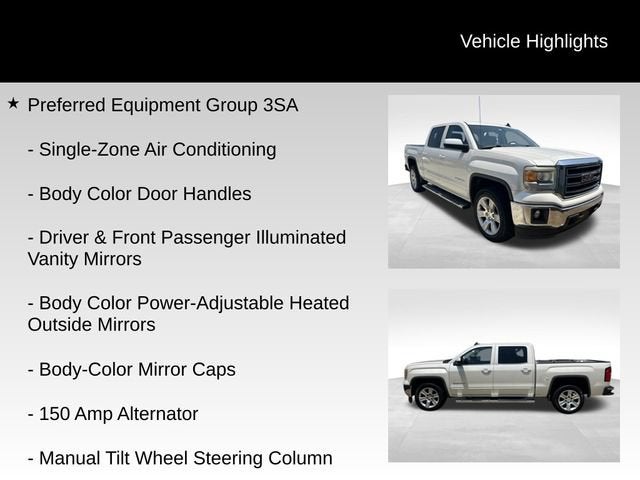 Vehicle Highlights

★ Preferred Equipment Group 3SA

- Single-Zone Air Conditioning

- Body Color Door Handles

- Driver & Front Passenger Illuminated Vanity Mirrors

- Body Color Power-Adjustable Heated Outside Mirrors

- Body-Color Mirror Caps

- 150 Amp Alternator

- Manual Tilt Wheel Steering Column